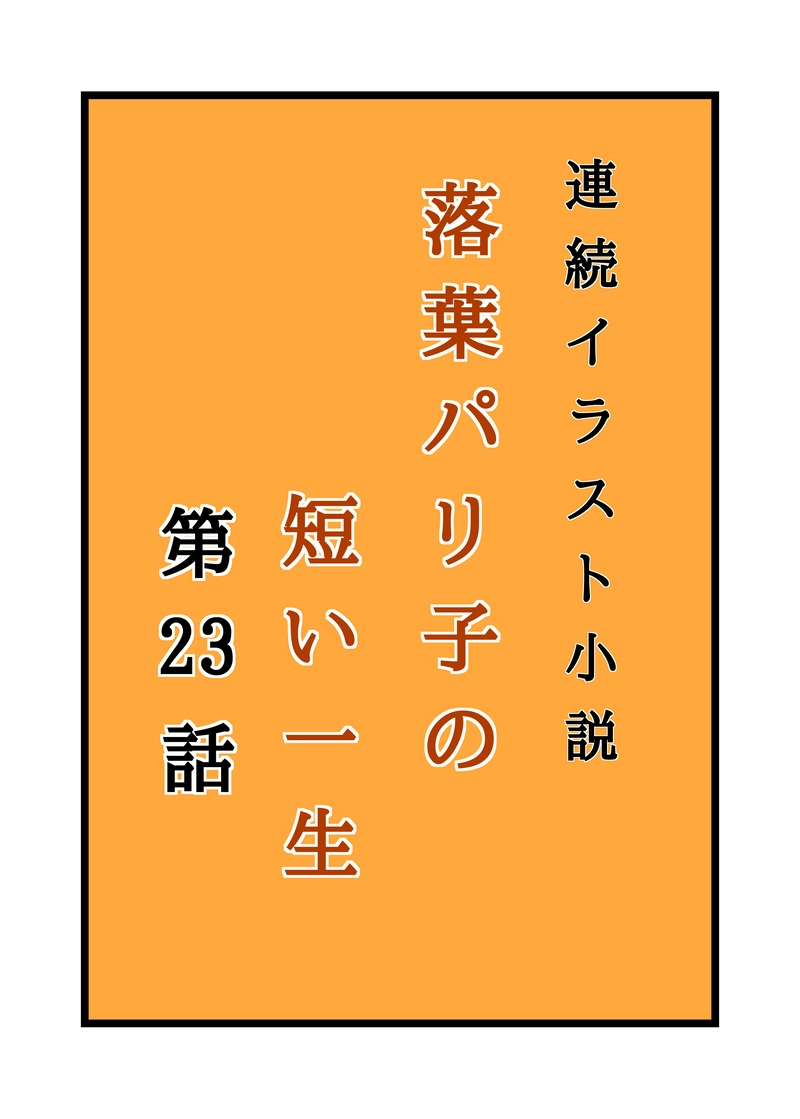 連続イラスト小説

落葉パリ子の

短い一生

第23話